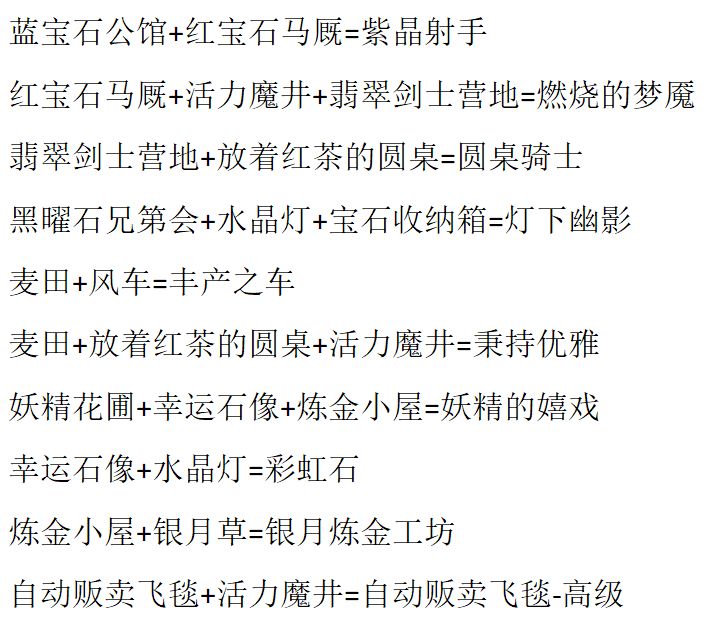 蓝宝石公馆+红宝石马厩=紫晶射手

红宝石马厩+活力魔井+翡翠剑士营地=燃烧的梦魇

翡翠剑士营地+放着红茶的圆桌=圆桌骑士

黑曜石兄第会+水晶灯+宝石收纳箱=灯下幽影

麦田+风车=丰产之车

麦田+放着红茶的圆桌+活力魔井=秉持优雅

妖精花圃+幸运石像+炼金小屋=妖精的嬉戏

幸运石像+水晶灯=彩虹石

炼金小屋+银月草=银月炼金工坊

自动贩卖飞毯+活力魔井=自动贩卖飞毯-高级